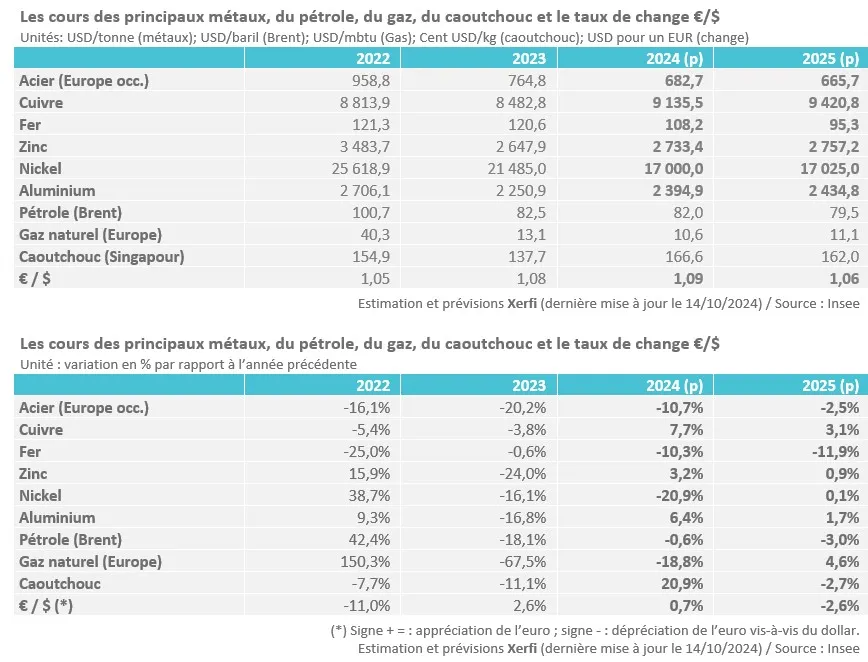 Les cours des principaux métaux, du pétrole, du gaz, du caoutchouc et le taux de change €/$
Unités: USD/tonne (métaux); USD/baril (Brent); USD/mbtu (Gas); Cent USD/kg (caoutchouc); USD pour un EUR (change)

| | 2022 | 2023 | 2024 (p) | 2025 (p) |
|---|---|---|---|---|
| Acier (Europe occ.) | 958,8 | 764,8 | 682,7 | 665,7 |
| Cuivre | 8 813,9 | 8 482,8 | 9 135,5 | 9 420,8 |
| Fer | 121,3 | 120,6 | 108,2 | 95,3 |
| Zinc | 3 483,7 | 2 647,9 | 2 733,4 | 2 757,2 |
| Nickel | 25 618,9 | 21 485,0 | 17 000,0 | 17 025,0 |
| Aluminium | 2 706,1 | 2 250,9 | 2 394,9 | 2 434,8 |
| Pétrole (Brent) | 100,7 | 82,5 | 82,0 | 79,5 |
| Gaz naturel (Europe) | 40,3 | 13,1 | 10,6 | 11,1 |
| Caoutchouc (Singapour) | 154,9 | 137,7 | 166,6 | 162,0 |
| € / $ | 1,05 | 1,08 | 1,09 | 1,06 |

Estimation et prévisions Xerfi (dernière mise à jour le 14/10/2024) / Source : Insee

Les cours des principaux métaux, du pétrole, du gaz, du caoutchouc et le taux de change €/$
Unité : variation en % par rapport à l'année précédente

| | 2022 | 2023 | 2024 (p) | 2025 (p) |
|---|---|---|---|---|
| Acier (Europe occ.) | -16,1% | -20,2% | -10,7% | -2,5% |
| Cuivre | -5,4% | -3,8% | 7,7% | 3,1% |
| Fer | -25,0% | -0,6% | -10,3% | -11,9% |
| Zinc | 15,9% | -24,0% | 3,2% | 0,9% |
| Nickel | 38,7% | -16,1% | -20,9% | 0,1% |
| Aluminium | 9,3% | -16,8% | 6,4% | 1,7% |
| Pétrole (Brent) | 42,4% | -18,1% | -0,6% | -3,0% |
| Gaz naturel (Europe) | 150,3% | -67,5% | -18,8% | 4,6% |
| Caoutchouc | -7,7% | -11,1% | 20,9% | -2,7% |
| € / $ (*) | -11,0% | 2,6% | 0,7% | -2,6% |

(*) Signe + = : appréciation de l'euro ; signe - : dépréciation de l'euro vis-à-vis du dollar.
Estimation et prévisions Xerfi (dernière mise à jour le 14/10/2024) / Source : Insee